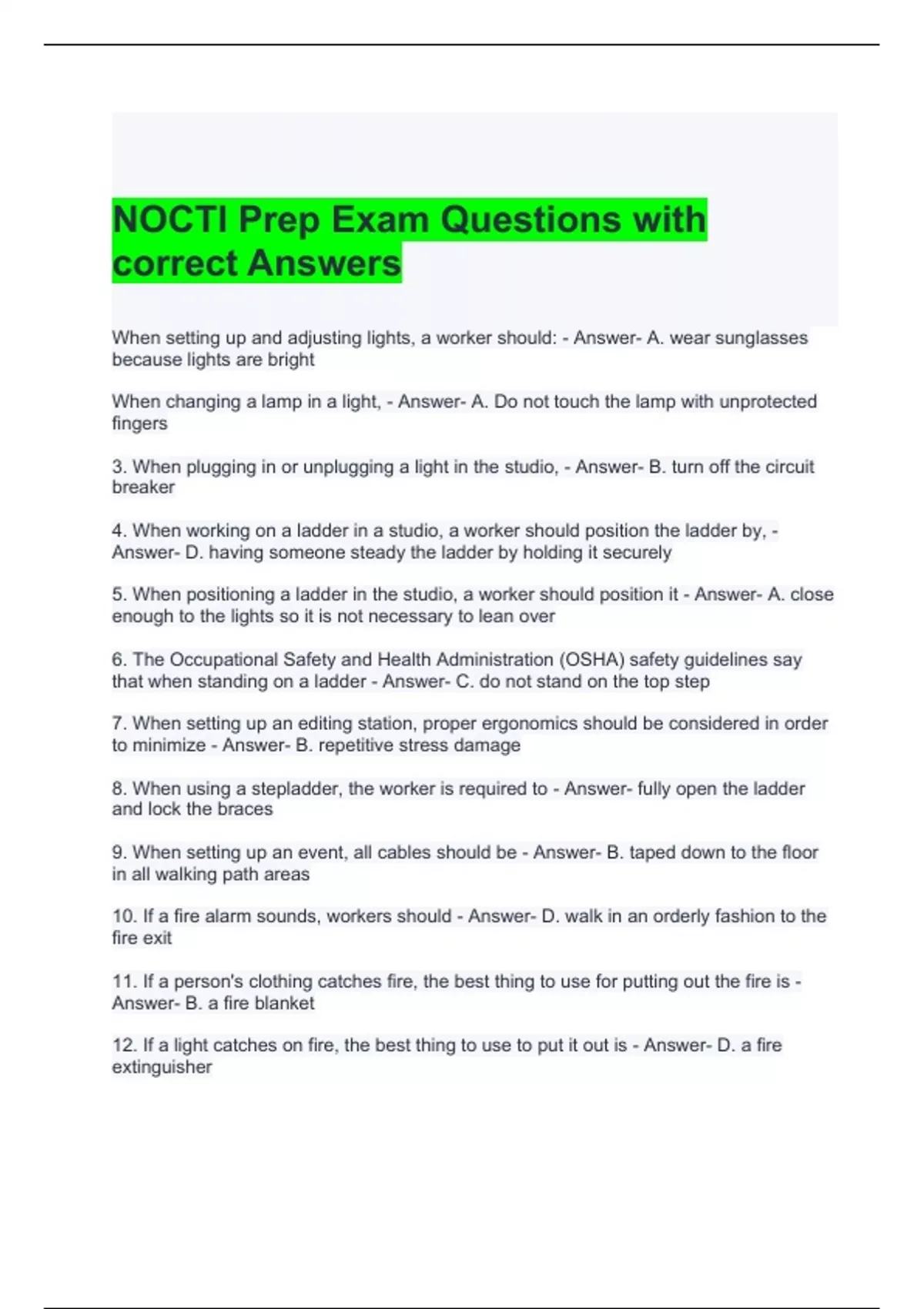 NOCTI Prep Exam Questions with correct Answers

When setting up and adjusting lights, a worker should: - Answer- A. wear sunglasses because lights are bright

When changing a lamp in a light, - Answer- A. Do not touch the lamp with unprotected fingers

3. When plugging in or unplugging a light in the studio, - Answer- B. turn off the circuit breaker

4. When working on a ladder in a studio, a worker should position the ladder by, - Answer- D. having someone steady the ladder by holding it securely

5. When positioning a ladder in the studio, a worker should position it - Answer- A. close enough to the lights so it is not necessary to lean over

6. The Occupational Safety and Health Administration (OSHA) safety guidelines say that when standing on a ladder - Answer- C. do not stand on the top step

7. When setting up an editing station, proper ergonomics should be considered in order to minimize - Answer- B. repetitive stress damage

8. When using a stepladder, the worker is required to - Answer- fully open the ladder and lock the braces

9. When setting up an event, all cables should be - Answer- B. taped down to the floor in all walking path areas

10. If a fire alarm sounds, workers should - Answer- D. walk in an orderly fashion to the fire exit

11. If a person's clothing catches fire, the best thing to use for putting out the fire is - Answer- B. a fire blanket

12. If a light catches on fire, the best thing to use to put it out is - Answer- D. a fire extinguisher